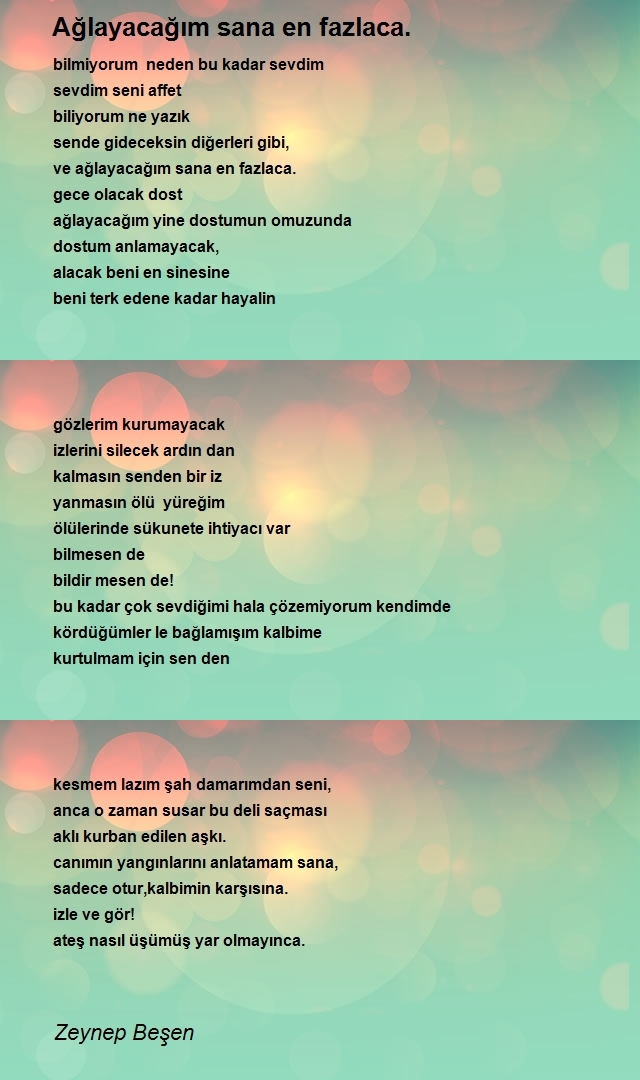 Ağlayacağım sana en fazlaca.

bilmiyorum neden bu kadar sevdim
sevdim seni affet
biliyorum ne yazık
sende gideceksin diğerleri gibi,
ve ağlayacağım sana en fazlaca.
gece olacak dost
ağlayacağım yine dostumun omuzunda
dostum anlamayacak,
alacak beni en sinesine
beni terk edene kadar hayalin

gözlerim kurumayacak
izlerini silecek ardın dan
kalmasın senden bir iz
yanmasın ölü yüreğim
ölülerinde sükunete ihtiyacı var
bilmesen de
bildir mesen de!
bu kadar çok sevdiğimi hala çözemiyorum kendimde
kördüğümler le bağlamışım kalbime
kurtulmam için sen den

kesmem lazım şah damarımdan seni,
anca o zaman susar bu deli saçması
aklı kurban edilen aşkı.
canımın yangınlarını anlatamam sana,
sadece otur,kalbimin karşısına.
izle ve gör!
ateş nasıl üşümüş yar olmayınca.

Zeynep Beşen